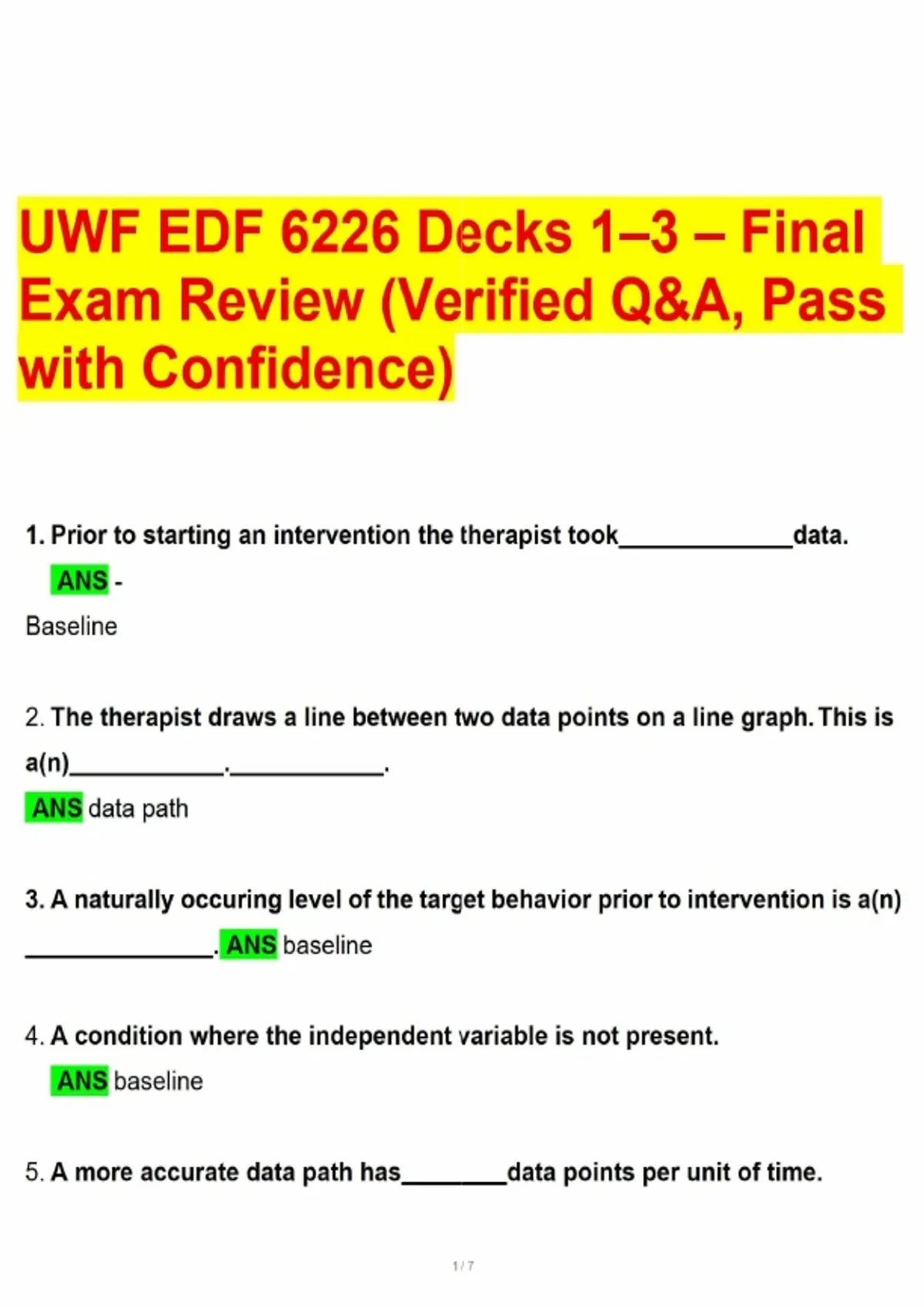 UWF EDF 6226 Decks 1–3 – Final Exam Review (Verified Q&A, Pass with Confidence)

1. Prior to starting an intervention the therapist took____data.

ANS -

Baseline

2. The therapist draws a line between two data points on a line graph. This is a(n)____.____.

ANS data path

3. A naturally occuring level of the target behavior prior to intervention is a(n) ____. ANS baseline

4. A condition where the independent variable is not present.

ANS baseline

5. A more accurate data path has____data points per unit of time.

1 / 7